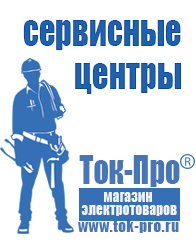 сервисные центры

Ток-Про®

магазин электротоваров

www.tok-pro.ru